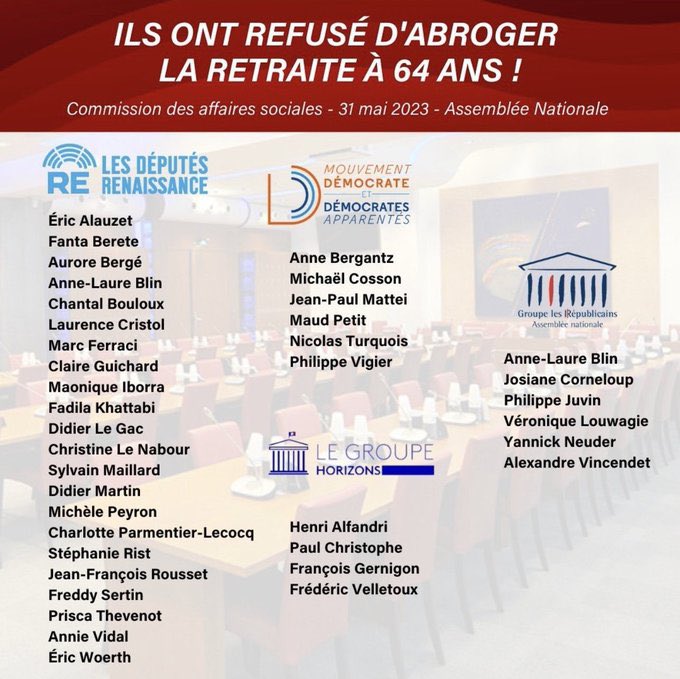 ILS ONT REFUSÉ D'ABROGER
LA RETRAITE À 64 ANS !

Commission des affaires sociales - 31 mai 2023 - Assemblée Nationale

RE LES DÉPUTÉS RENAISSANCE

Éric Alauzet
Fanta Berete
Aurore Bergé
Anne-Laure Blin
Chantal Bouloux
Laurence Cristol
Marc Ferraci
Claire Guichard
Maonique Iborra
Fadila Khattabi
Didier Le Gac
Christine Le Nabour
Sylvain Maillard
Didier Martin
Michèle Peyron
Charlotte Parmentier-Lecocq
Stéphanie Rist
Jean-François Rousset
Freddy Sertin
Prisca Thevenot
Annie Vidal
Éric Woerth

MOUVEMENT DÉMOCRATE ET DÉMOCRATES APPARENTÉS

Anne Bergantz
Michaël Cosson
Jean-Paul Mattei
Maud Petit
Nicolas Turquois
Philippe Vigier

LE GROUPE HORIZONS

Henri Alfandri
Paul Christophe
François Gernigon
Frédéric Velletoux

Groupe les Républicains
Assemblée nationale

Anne-Laure Blin
Josiane Corneloup
Philippe Juvin
Véronique Louwagie
Yannick Neuder
Alexandre Vincendet